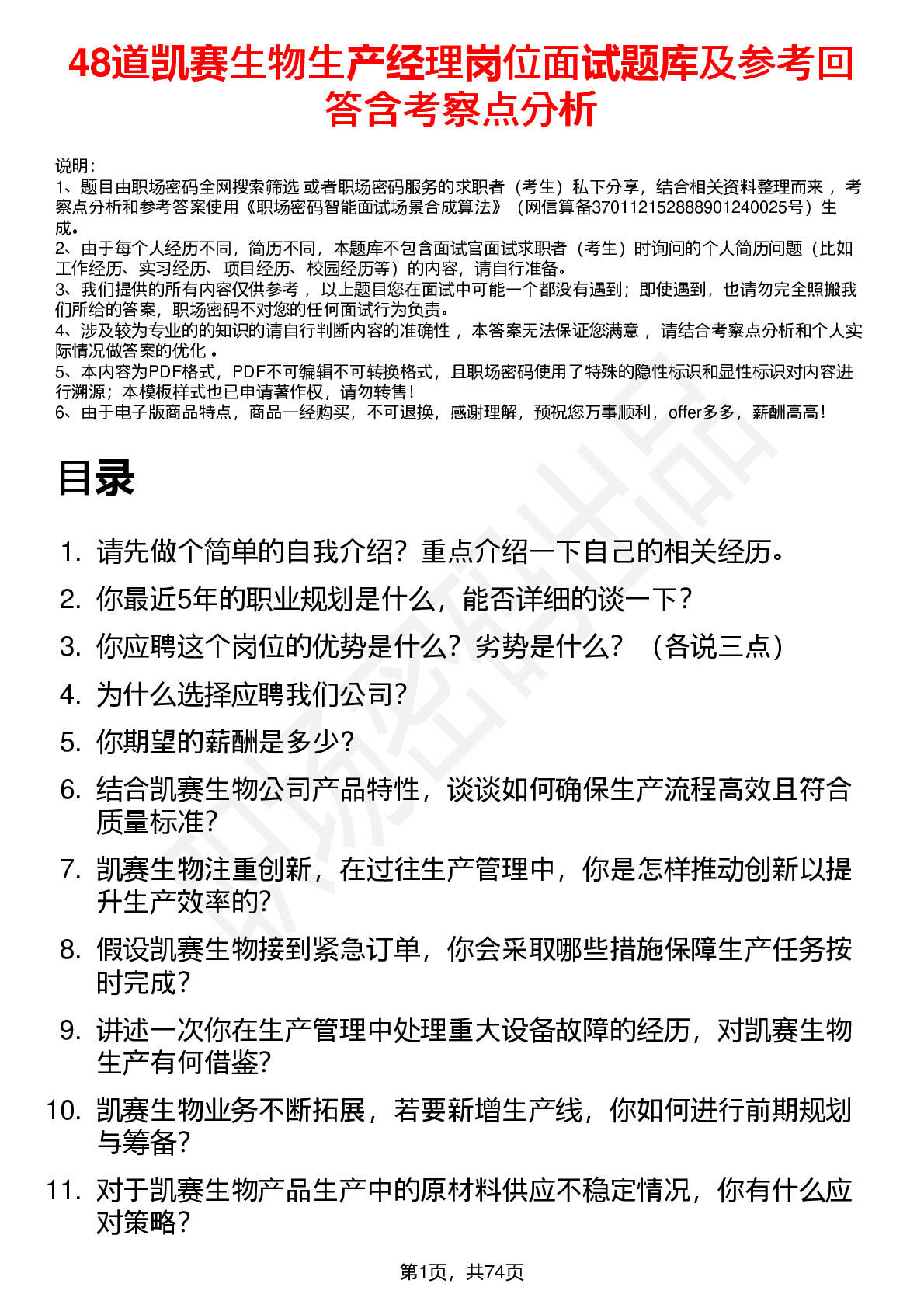 48道凯赛生物生产经理岗位面试题库及参考回答含考察点分析

说明：
1、题目由职场密码全网搜索筛选 或者职场密码服务的求职者（考生）私下分享，结合相关资料整理而来 ，考察点分析和参考答案使用《职场密码智能面试场景合成算法》（网信算备370112152888901240025号）生成。
2、由于每个人经历不同，简历不同，本题库不包含面试官面试求职者（考生）时询问的个人简历问题（比如工作经历、实习经历、项目经历、校园经历等）的内容，请自行准备。
3、我们提供的所有内容仅供参考 ，以上题目您在面试中可能一个都没有遇到；即使遇到，也请勿完全照搬我们所给的答案，职场密码不对您的任何面试行为负责。
4、涉及较为专业的的知识的请自行判断内容的准确性 ，本答案无法保证您满意 ，请结合考察点分析和个人实际情况做答案的优化 。
5、本内容为PDF格式，PDF不可编辑不可转换格式，且职场密码使用了特殊的隐性标识和显性标识对内容进行溯源；本模板样式也已申请著作权，请勿转售！
6、由于电子版商品特点，商品一经购买，不可退换，感谢理解，预祝您万事顺利，offer多多，薪酬高高！

目录

1. 请先做个简单的自我介绍？重点介绍一下自己的相关经历。
2. 你最近5年的职业规划是什么，能否详细的谈一下？
3. 你应聘这个岗位的优势是什么？劣势是什么？（各说三点）
4. 为什么选择应聘我们公司？
5. 你期望的薪酬是多少？
6. 结合凯赛生物公司产品特性，谈谈如何确保生产流程高效且符合质量标准？
7. 凯赛生物注重创新，在过往生产管理中，你是怎样推动创新以提升生产效率的？
8. 假设凯赛生物接到紧急订单，你会采取哪些措施保障生产任务按时完成？
9. 讲述一次你在生产管理中处理重大设备故障的经历，对凯赛生物生产有何借鉴？
10. 凯赛生物业务不断拓展，若要新增生产线，你如何进行前期规划与筹备？
11. 对于凯赛生物产品生产中的原材料供应不稳定情况，你有什么应对策略？

第1页，共74页